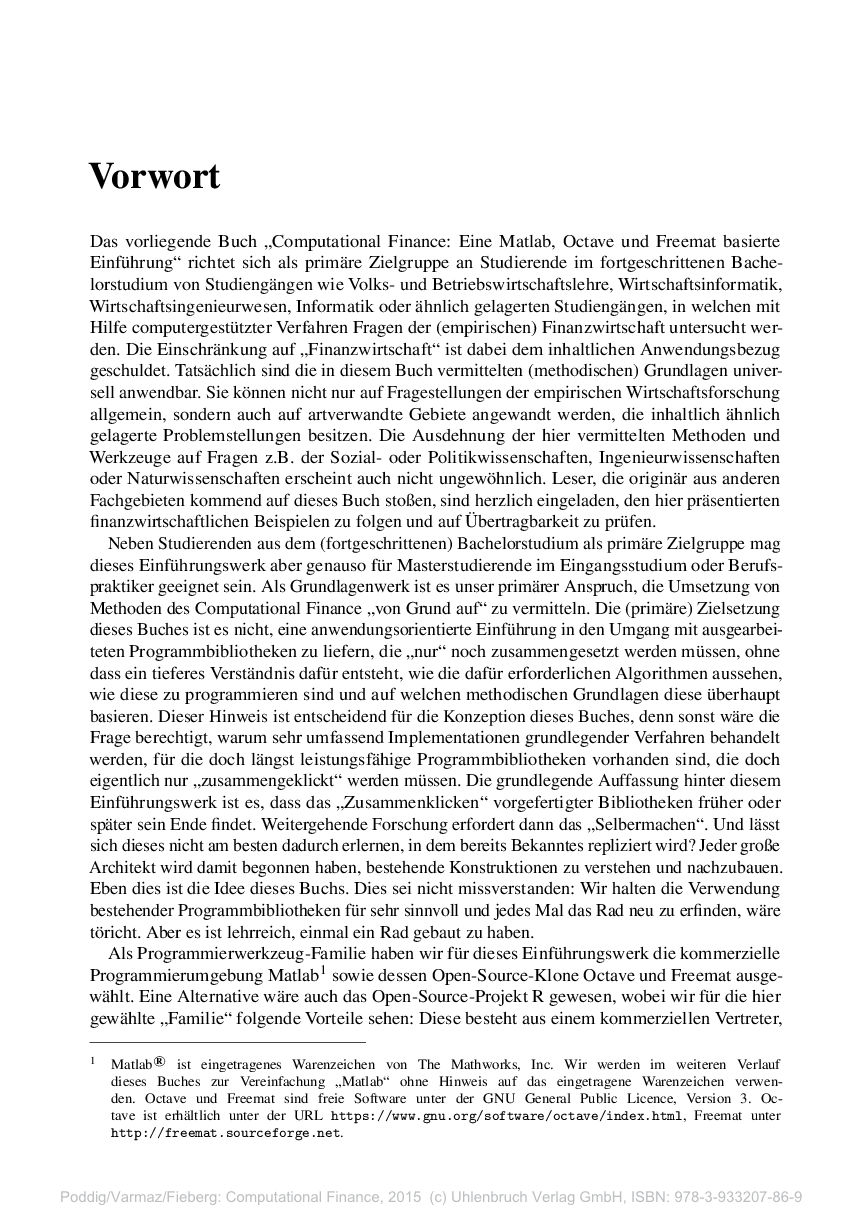 Vorwort

Das vorliegende Buch „Computational Finance: Eine Matlab, Octave und Freemat basierte Einführung“ richtet sich als primäre Zielgruppe an Studierende im fortgeschrittenen Bachelorstudium von Studiengängen wie Volks- und Betriebswirtschaftslehre, Wirtschaftsinformatik, Wirtschaftsingenieurwesen, Informatik oder ähnlich gelagerten Studiengängen, in welchen mit Hilfe computergestützter Verfahren Fragen der (empirischen) Finanzwirtschaft untersucht werden. Die Einschränkung auf „Finanzwirtschaft“ ist dabei dem inhaltlichen Anwendungsbezug geschuldet. Tatsächlich sind die in diesem Buch vermittelten (methodischen) Grundlagen universell anwendbar. Sie können nicht nur auf Fragestellungen der empirischen Wirtschaftsforschung allgemein, sondern auch auf artverwandte Gebiete angewandt werden, die inhaltlich ähnlich gelagerte Problemstellungen besitzen. Die Ausdehnung der hier vermittelten Methoden und Werkzeuge auf Fragen z.B. der Sozial- oder Politikwissenschaften, Ingenieurwissenschaften oder Naturwissenschaften erscheint auch nicht ungewöhnlich. Leser, die originär aus anderen Fachgebieten kommend auf dieses Buch stoßen, sind herzlich eingeladen, den hier präsentierten finanzwirtschaftlichen Beispielen zu folgen und auf Übertragbarkeit zu prüfen.

Neben Studierenden aus dem (fortgeschrittenen) Bachelorstudium als primäre Zielgruppe mag dieses Einführungswerk aber genauso für Masterstudierende im Eingangsstudium oder Berufspraktiker geeignet sein. Als Grundlagenwerk ist es unser primärer Anspruch, die Umsetzung von Methoden des Computational Finance „von Grund auf“ zu vermitteln. Die (primäre) Zielsetzung dieses Buches ist es nicht, eine anwendungsorientierte Einführung in den Umgang mit ausgearbeiteten Programmbibliotheken zu liefern, die „nur“ noch zusammengesetzt werden müssen, ohne dass ein tieferes Verständnis dafür entsteht, wie die dafür erforderlichen Algorithmen aussehen, wie diese zu programmieren sind und auf welchen methodischen Grundlagen diese überhaupt basieren. Dieser Hinweis ist entscheidend für die Konzeption dieses Buches, denn sonst wäre die Frage berechtigt, warum sehr umfassend Implementationen grundlegender Verfahren behandelt werden, für die doch längst leistungsfähige Programmbibliotheken vorhanden sind, die doch eigentlich nur „zusammengeklickt“ werden müssen. Die grundlegende Auffassung hinter diesem Einführungswerk ist es, dass das „Zusammenklicken“ vorgefertigter Bibliotheken früher oder später sein Ende findet. Weitergehende Forschung erfordert dann das „Selbermachen“. Und lässt sich dieses nicht am besten dadurch erlernen, in dem bereits Bekanntes repliziert wird? Jeder große Architekt wird damit begonnen haben, bestehende Konstruktionen zu verstehen und nachzubauen. Eben dies ist die Idee dieses Buchs. Dies sei nicht missverstanden: Wir halten die Verwendung bestehender Programmbibliotheken für sehr sinnvoll und jedes Mal das Rad neu zu erfinden, wäre töricht. Aber es ist lehrreich, einmal ein Rad gebaut zu haben.

Als Programmierwerkzeug-Familie haben wir für dieses Einführungswerk die kommerzielle Programmierumgebung Matlab$^1$ sowie dessen Open-Source-Klone Octave und Freemat ausgewählt. Eine Alternative wäre auch das Open-Source-Projekt R gewesen, wobei wir für die hier gewählte „Familie“ folgende Vorteile sehen: Diese besteht aus einem kommerziellen Vertreter,

$^1$ Matlab® ist eingetragenes Warenzeichen von The Mathworks, Inc. Wir werden im weiteren Verlauf dieses Buches zur Vereinfachung „Matlab“ ohne Hinweis auf das eingetragene Warenzeichen verwenden. Octave und Freemat sind freie Software unter der GNU General Public Licence, Version 3. Octave ist erhältlich unter der URL https://www.gnu.org/software/octave/index.html, Freemat unter http://freemat.sourceforge.net.

Poddig/Varmaz/Fieberg: Computational Finance, 2015 (c) Uhlenbruch Verlag GmbH, ISBN: 978-3-933207-86-9